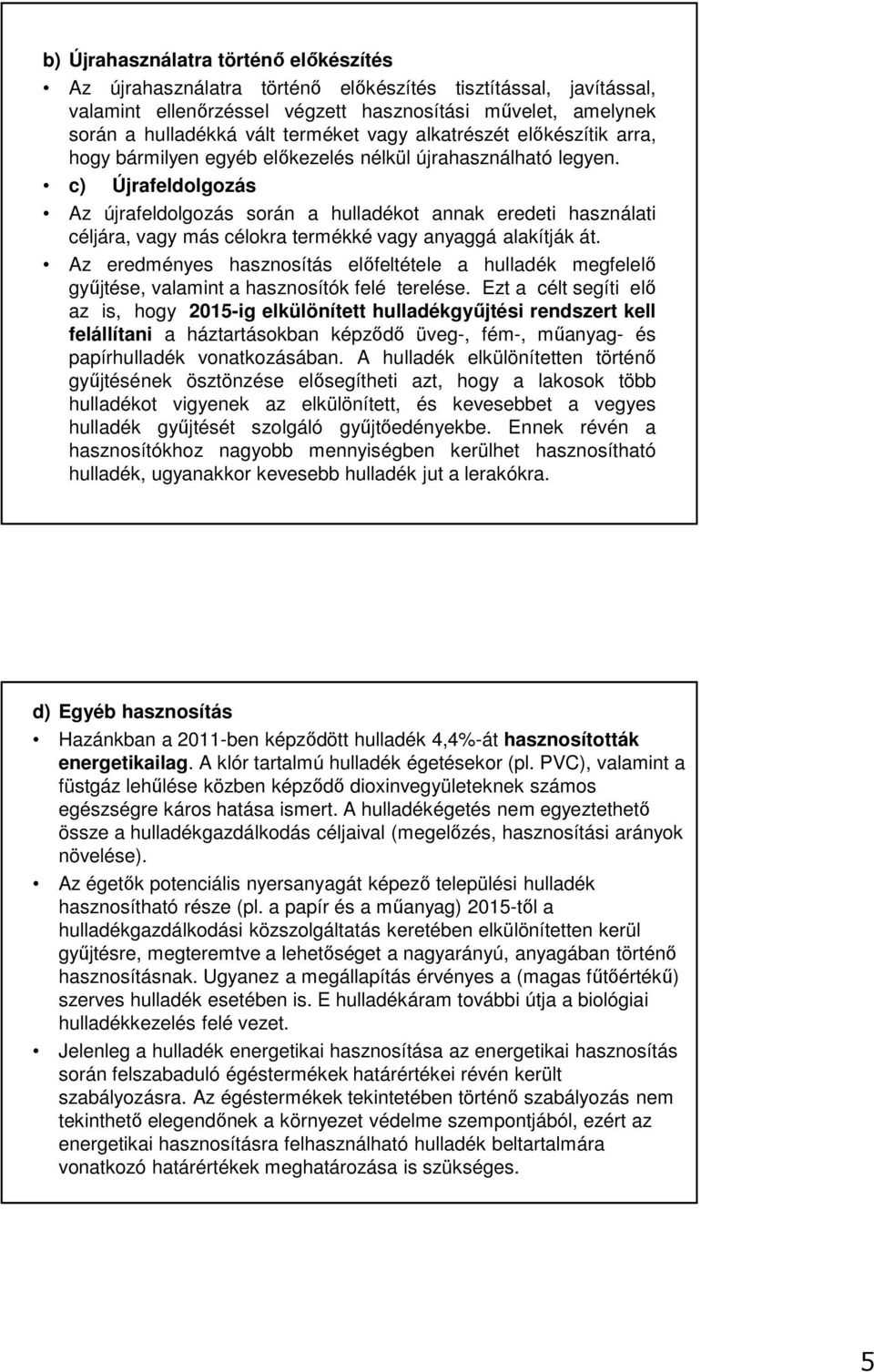 b) Újrahasználatra történő előkészítés

• Az újrahasználatra történő előkészítés tisztítással, javítással, valamint ellenőrzéssel végzett hasznosítási művelet, amelynek során a hulladékká vált terméket vagy alkatrészét előkészítik arra, hogy bármilyen egyéb előkezelés nélkül újrahasználható legyen.

• c) Újrafeldolgozás

• Az újrafeldolgozás során a hulladékot annak eredeti használati céljára, vagy más célokra termékké vagy anyaggá alakítják át.

• Az eredményes hasznosítás előfeltétele a hulladék megfelelő gyűjtése, valamint a hasznosítók felé terelése. Ezt a célt segíti elő az is, hogy 2015-ig elkülönített hulladékgyűjtési rendszert kell felállítani a háztartásokban képződő üveg-, fém-, műanyag- és papírhulladék vonatkozásában. A hulladék elkülönítetten történő gyűjtésének ösztönzése elősegítheti azt, hogy a lakosok több hulladékot vigyenek az elkülönített, és kevesebbet a vegyes hulladék gyűjtését szolgáló gyűjtőedényekbe. Ennek révén a hasznosítókhoz nagyobb mennyiségben kerülhet hasznosítható hulladék, ugyanakkor kevesebb hulladék jut a lerakókra.

d) Egyéb hasznosítás

• Hazánkban a 2011-ben képződött hulladék 4,4%-át hasznosították energetikailag. A klór tartalmú hulladék égetésekor (pl. PVC), valamint a füstgáz lehűlése közben képződő dioxinvegyületeknek számos egészségre káros hatása ismert. A hulladékégetés nem egyeztethető össze a hulladékgazdálkodás céljaival (megelőzés, hasznosítási arányok növelése).

• Az égetők potenciális nyersanyagát képező települési hulladék hasznosítható része (pl. a papír és a műanyag) 2015-től a hulladékgazdálkodási közszolgáltatás keretében elkülönítetten kerül gyűjtésre, megteremtve a lehetőséget a nagyarányú, anyagában történő hasznosításnak. Ugyanez a megállapítás érvényes a (magas fűtőértékű) szerves hulladék esetében is. E hulladékáram további útja a biológiai hulladékkezelés felé vezet.

• Jelenleg a hulladék energetikai hasznosítása az energetikai hasznosítás során felszabaduló égéstermékek határértékei révén került szabályozásra. Az égéstermékek tekintetében történő szabályozás nem tekinthető elegendőnek a környezet védelme szempontjából, ezért az energetikai hasznosításra felhasználható hulladék beltartalmára vonatkozó határértékek meghatározása is szükséges.

5